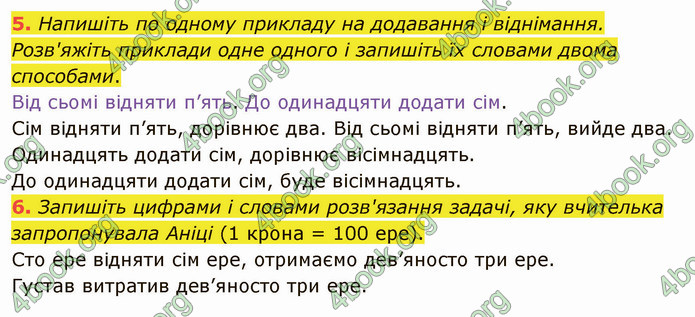 5. Напишіть по одному прикладу на додавання і віднімання. Розв'яжіть приклади одне одного і запишіть їх словами двома способами.

Від сьомі відняти п'ять. До одинадцяти додати сім.

Сім відняти п'ять, дорівнює два. Від сьомі відняти п'ять, вийде два.

Одинадцять додати сім, дорівнює вісімнадцять.

До одинадцяти додати сім, буде вісімнадцять.

6. Запишіть цифрами і словами розв'язання задачі, яку вчителька запропонувала Аніці (1 крона = 100 ере).

Сто ере відняти сім ере, отримаємо дев'яносто три ере.

Густав витратив дев'яносто три ере.

4book.org